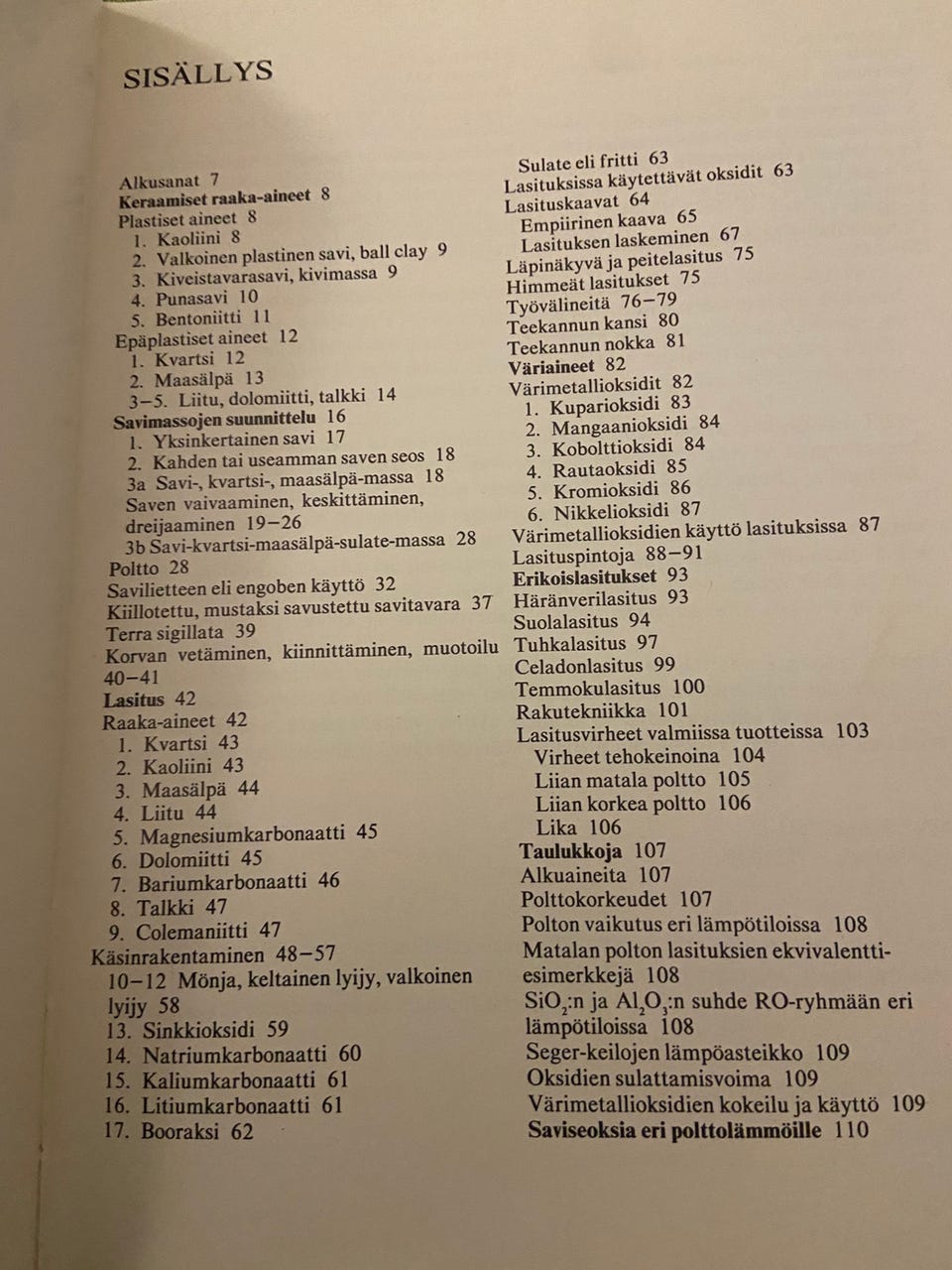 SISÄLLYS

Alkusanat 7
Keraamiset raaka-aineet 8
Plastiset aineet 8
1. Kaoliini 8
2. Valkoinen plastinen savi, ball clay 9
3. Kiveistavarasavi, kivimassa 9
4. Punasavi 10
5. Bentoniitti 11
Epäplastiset aineet 12
1. Kvartsi 12
2. Maasälpä 13
3–5. Liitu, dolomiitti, talkki 14
Savimassojen suunnittelu 16
1. Yksinkertainen savi 17
2. Kahden tai useamman saven seos 18
3a Savi-, kvartsi-, maasälpä-massa 18
Saven vaivaaminen, keskittäminen, dreijaaminen 19–26
3b Savi-kvartsi-maasälpä-sulate-massa 28
Poltto 28
Savilietteen eli engoben käyttö 32
Kiillotettu, mustaksi savustettu savitavara 37
Terra sigillata 39
Korvan vetäminen, kiinnittäminen, muotoilu 40–41
Lasitus 42
Raaka-aineet 42
1. Kvartsi 43
2. Kaoliini 43
3. Maasälpä 44
4. Liitu 44
5. Magnesiumkarbonaatti 45
6. Dolomiitti 45
7. Bariumkarbonaatti 46
8. Talkki 47
9. Colemaniitti 47
Käsinrakentaminen 48–57
10–12 Mönja, keltainen lyijy, valkoinen lyijy 58
13. Sinkkioksidi 59
14. Natriumkarbonaatti 60
15. Kaliumkarbonaatti 61
16. Litiumkarbonaatti 61
17. Booraksi 62

Sulate eli fritti 63
Lasituksissa käytettävät oksidit 63
Lasituskaavat 64
Empiirinen kaava 65
Lasituksen laskeminen 67
Läpinäkyvä ja peitelasitus 75
Himmeät lasitukset 75
Työvälineitä 76–79
Teekannun kansi 80
Teekannun nokka 81
Väriaineet 82
Värimetallioksidit 82
1. Kuparioksidi 83
2. Mangaanioksidi 84
3. Kobolttioksidi 84
4. Rautaoksidi 85
5. Kromioksidi 86
6. Nikkelioksidi 87
Värimetallioksidien käyttö lasituksissa 87
Lasituspintoja 88–91
Erikoislasitukset 93
Häränverilasitus 93
Suolalasitus 94
Tuhkalasitus 97
Celadonlasitus 99
Temmokulasitus 100
Rakutekniikka 101
Lasitusvirheet valmiissa tuotteissa 103
Virheet tehokeinoina 104
Liian matala poltto 105
Liian korkea poltto 106
Lika 106
Taulukkoja 107
Alkuaineita 107
Polttokorkeudet 107
Polton vaikutus eri lämpötiloissa 108
Matalan polton lasituksien ekvivalenttiesimerkkejä 108
$SiO_2$:n ja $Al_2O_3$:n suhde RO-ryhmään eri lämpötiloissa 108
Seger-keilojen lämpöasteikko 109
Oksidien sulattamisvoima 109
Värimetallioksidien kokeilu ja käyttö 109
Saviseoksia eri polttolämmöille 110